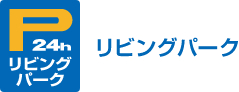 P
24h
リビング
パーク

リビングパーク